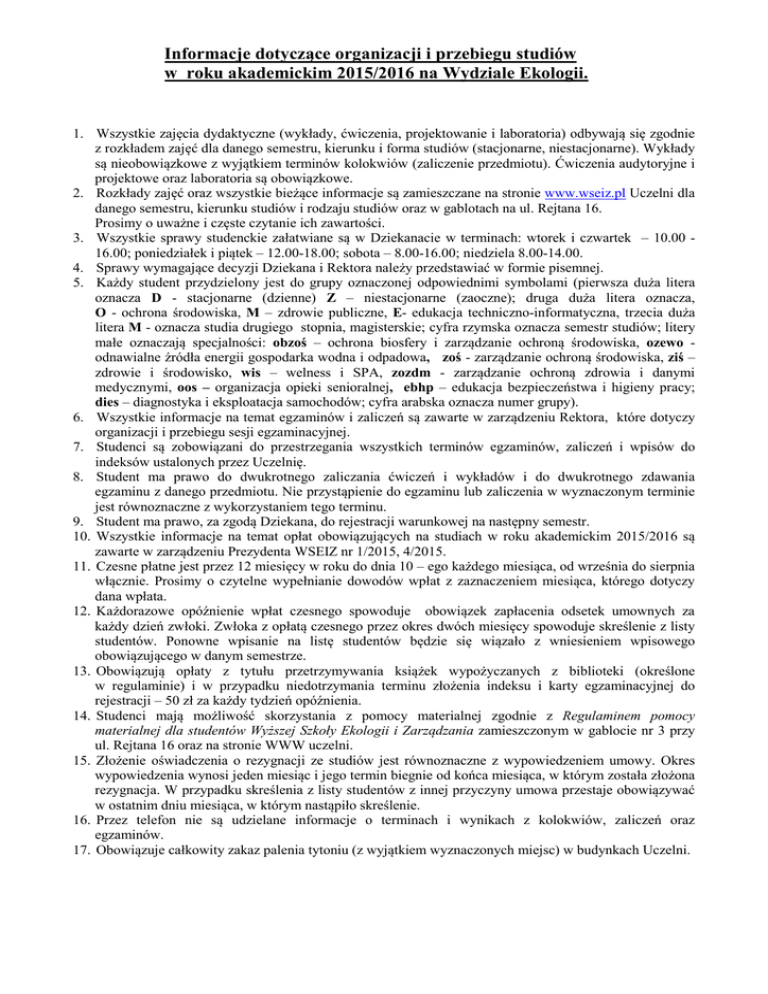 Informacje dotyczące organizacji i przebiegu studiów w roku akademickim 2015/2016 na Wydziale Ekologii.

1. Wszystkie zajęcia dydaktyczne (wykłady, ćwiczenia, projektowanie i laboratoria) odbywają się zgodnie z rozkładem zajęć dla danego semestru, kierunku i forma studiów (stacjonarne, niestacjonarne). Wykłady są nieobowiązkowe z wyjątkiem terminów kolokwiów (zaliczenie przedmiotu). Ćwiczenia audytoryjne i projektowe oraz laboratoria są obowiązkowe.
2. Rozkłady zajęć oraz wszystkie bieżące informacje są zamieszczane na stronie www.wseiz.pl Uczelni dla danego semestru, kierunku studiów i rodzaju studiów oraz w gablotach na ul. Rejtana 16. Prosimy o uważne i częste czytanie ich zawartości.
3. Wszystkie sprawy studenckie załatwiane są w Dziekanacie w terminach: wtorek i czwartek – 10.00 - 16.00; poniedziałek i piątek – 12.00-18.00; sobota – 8.00-16.00; niedziela 8.00-14.00.
4. Sprawy wymagające decyzji Dziekana i Rektora należy przedstawiać w formie pisemnej.
5. Każdy student przydzielony jest do grupy oznaczonej odpowiednimi symbolami (pierwsza duża litera oznacza D - stacjonarne (dzienne) Z – niestacjonarne (zaoczne); druga duża litera oznacza, O - ochrona środowiska, M – zdrowie publiczne, E- edukacja techniczno-informatyczna, trzecia duża litera M - oznacza studia drugiego stopnia, magisterskie; cyfra rzymska oznacza semestr studiów; litery małe oznaczają specjalności: obzoś – ochrona biosfery i zarządzanie ochroną środowiska, ozewo - odnawialne źródła energii gospodarka wodna i odpadowa, zoś - zarządzanie ochroną środowiska, ziś – zdrowie i środowisko, wis – welness i SPA, zozdm - zarządzanie ochroną zdrowia i danymi medycznymi, oos – organizacja opieki senioralnej, ebhp – edukacja bezpieczeństwa i higieny pracy; dies – diagnostyka i eksploatacja samochodów; cyfra arabska oznacza numer grupy).
6. Wszystkie informacje na temat egzaminów i zaliczeń są zawarte w zarządzeniu Rektora, które dotyczy organizacji i przebiegu sesji egzaminacyjnej.
7. Studenci są zobowiązani do przestrzegania wszystkich terminów egzaminów, zaliczeń i wpisów do indeksów ustalonych przez Uczelnię.
8. Student ma prawo do dwukrotnego zaliczania ćwiczeń i wykładów i do dwukrotnego zdawania egzaminu z danego przedmiotu. Nie przystąpienie do egzaminu lub zaliczenia w wyznaczonym terminie jest równoznaczne z wykorzystaniem tego terminu.
9. Student ma prawo, za zgodą Dziekana, do rejestracji warunkowej na następny semestr.
10. Wszystkie informacje na temat opłat obowiązujących na studiach w roku akademickim 2015/2016 są zawarte w zarządzeniu Prezydenta WSEIZ nr 1/2015, 4/2015.
11. Czesne płatne jest przez 12 miesięcy w roku do dnia 10 – ego każdego miesiąca, od września do sierpnia włącznie. Prosimy o czytelne wypełnianie dowodów wpłat z zaznaczeniem miesiąca, którego dotyczy dana wpłata.
12. Każdorazowe opóźnienie wpłat czesnego spowoduje obowiązek zapłacenia odsetek umownych za każdy dzień zwłoki. Zwłoka z opłatą czesnego przez okres dwóch miesięcy spowoduje skreślenie z listy studentów. Ponowne wpisanie na listę studentów będzie się wiązało z wniesieniem wpisowego obowiązującego w danym semestrze.
13. Obowiązują opłaty z tytułu przetrzymywania książek wypożyczanych z biblioteki (określone w regulaminie) i w przypadku niedotrzymania terminu złożenia indeksu i karty egzaminacyjnej do rejestracji – 50 zł za każdy tydzień opóźnienia.
14. Studenci mają możliwość skorzystania z pomocy materialnej zgodnie z Regulaminem pomocy materialnej dla studentów Wyższej Szkoły Ekologii i Zarządzania zamieszczonym w gablocie nr 3 przy ul. Rejtana 16 oraz na stronie WWW uczelni.
15. Złożenie oświadczenia o rezygnacji ze studiów jest równoznaczne z wypowiedzeniem umowy. Okres wypowiedzenia wynosi jeden miesiąc i jego termin biegnie od końca miesiąca, w którym została złożona rezygnacja. W przypadku skreślenia z listy studentów z innej przyczyny umowa przestaje obowiązywać w ostatnim dniu miesiąca, w którym nastąpiło skreślenie.
16. Przez telefon nie są udzielane informacje o terminach i wynikach z kolokwiów, zaliczeń oraz egzaminów.
17. Obowiązuje całkowity zakaz palenia tytoniu (z wyjątkiem wyznaczonych miejsc) w budynkach Uczelni.